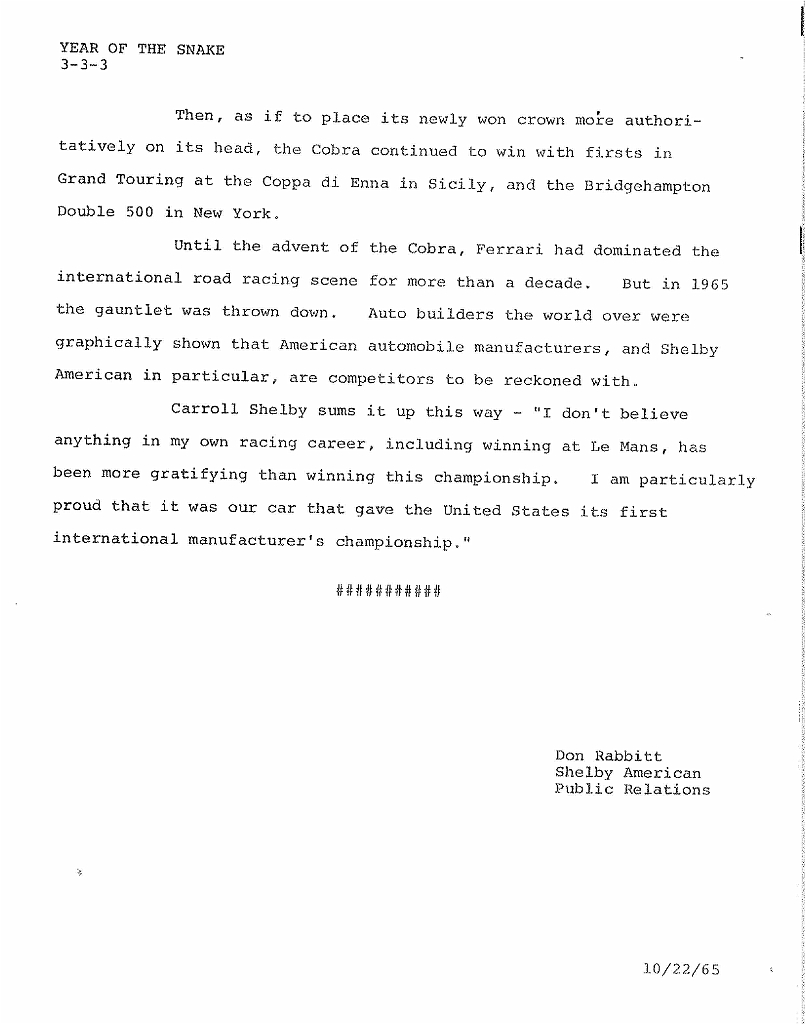 YEAR OF THE SNAKE
3-3-3

Then, as if to place its newly won crown more authoritatively on its head, the Cobra continued to win with firsts in Grand Touring at the Coppa di Enna in Sicily, and the Bridgehampton Double 500 in New York.

Until the advent of the Cobra, Ferrari had dominated the international road racing scene for more than a decade. But in 1965 the gauntlet was thrown down. Auto builders the world over were graphically shown that American automobile manufacturers, and Shelby American in particular, are competitors to be reckoned with.

Carroll Shelby sums it up this way - "I don't believe anything in my own racing career, including winning at Le Mans, has been more gratifying than winning this championship. I am particularly proud that it was our car that gave the United States its first international manufacturer's championship."

###########

Don Rabbitt
Shelby American
Public Relations

10/22/65